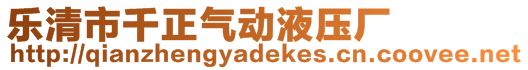 乐清市千正气动液压厂
http://qianzhengyadekes.cn.coovee.net